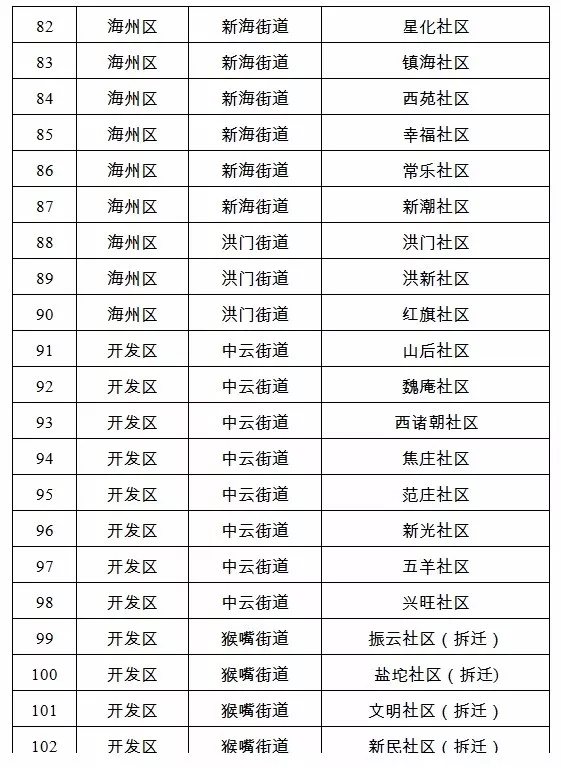 | 82 | 海州区 | 新海街道 | 星化社区 |
|---|---|---|---|
| 83 | 海州区 | 新海街道 | 镇海社区 |
| 84 | 海州区 | 新海街道 | 西苑社区 |
| 85 | 海州区 | 新海街道 | 幸福社区 |
| 86 | 海州区 | 新海街道 | 常乐社区 |
| 87 | 海州区 | 新海街道 | 新潮社区 |
| 88 | 海州区 | 洪门街道 | 洪门社区 |
| 89 | 海州区 | 洪门街道 | 洪新社区 |
| 90 | 海州区 | 洪门街道 | 红旗社区 |
| 91 | 开发区 | 中云街道 | 山后社区 |
| 92 | 开发区 | 中云街道 | 魏庵社区 |
| 93 | 开发区 | 中云街道 | 西诸朝社区 |
| 94 | 开发区 | 中云街道 | 焦庄社区 |
| 95 | 开发区 | 中云街道 | 范庄社区 |
| 96 | 开发区 | 中云街道 | 新光社区 |
| 97 | 开发区 | 中云街道 | 五羊社区 |
| 98 | 开发区 | 中云街道 | 兴旺社区 |
| 99 | 开发区 | 猴嘴街道 | 振云社区（拆迁） |
| 100 | 开发区 | 猴嘴街道 | 盐坨社区（拆迁） |
| 101 | 开发区 | 猴嘴街道 | 文明社区（拆迁） |
| 102 | 开发区 | 猴嘴街道 | 新民社区（拆迁） |